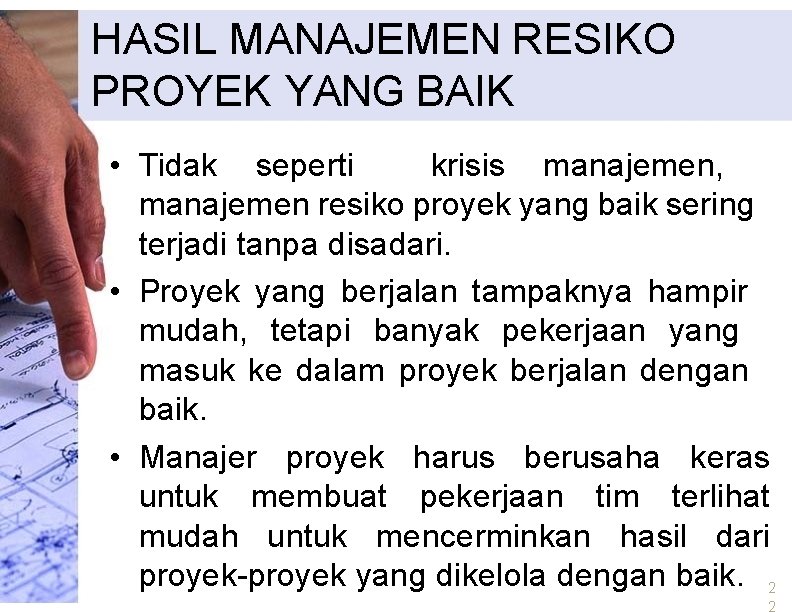 HASIL MANAJEMEN RESIKO PROYEK YANG BAIK

• Tidak seperti krisis manajemen, manajemen resiko proyek yang baik sering terjadi tanpa disadari.

• Proyek yang berjalan tampaknya hampir mudah, tetapi banyak pekerjaan yang masuk ke dalam proyek berjalan dengan baik.

• Manajer proyek harus berusaha keras untuk membuat pekerjaan tim terlihat mudah untuk mencerminkan hasil dari proyek-proyek yang dikelola dengan baik.

22